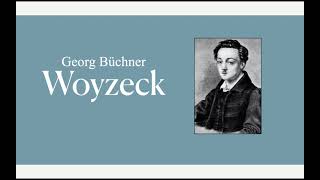 Georg Büchner
Woyzeck